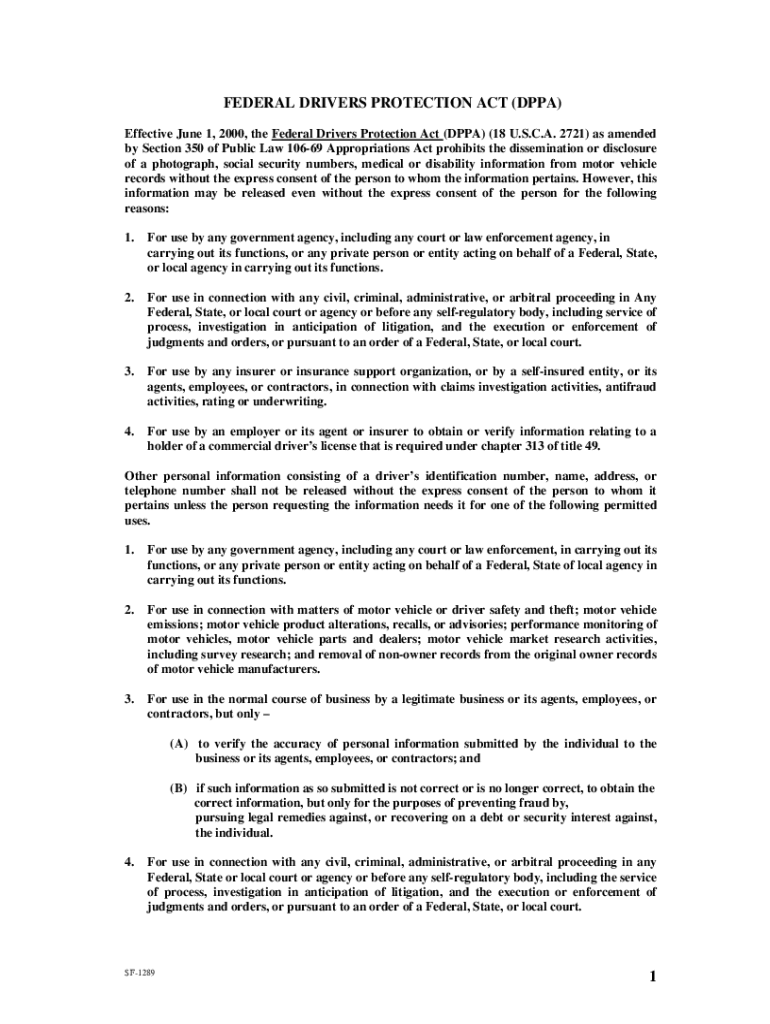 FEDERAL DRIVERS PROTECTION ACT (DPPA)

Effective June 1, 2000, the Federal Drivers Protection Act (DPPA) (18 U.S.C.A. 2721) as amended by Section 350 of Public Law 106-69 Appropriations Act prohibits the dissemination or disclosure of a photograph, social security numbers, medical or disability information from motor vehicle records without the express consent of the person to whom the information pertains. However, this information may be released even without the express consent of the person for the following reasons:

1. For use by any government agency, including any court or law enforcement agency, in carrying out its functions, or any private person or entity acting on behalf of a Federal, State, or local agency in carrying out its functions.

2. For use in connection with any civil, criminal, administrative, or arbitral proceeding in Any Federal, State, or local court or agency or before any self-regulatory body, including service of process, investigation in anticipation of litigation, and the execution or enforcement of judgments and orders, or pursuant to an order of a Federal, State, or local court.

3. For use by any insurer or insurance support organization, or by a self-insured entity, or its agents, employees, or contractors, in connection with claims investigation activities, antifraud activities, rating or underwriting.

4. For use by an employer or its agent or insurer to obtain or verify information relating to a holder of a commercial driver's license that is required under chapter 313 of title 49.

Other personal information consisting of a driver's identification number, name, address, or telephone number shall not be released without the express consent of the person to whom it pertains unless the person requesting the information needs it for one of the following permitted uses.

1. For use by any government agency, including any court or law enforcement, in carrying out its functions, or any private person or entity acting on behalf of a Federal, State of local agency in carrying out its functions.

2. For use in connection with matters of motor vehicle or driver safety and theft; motor vehicle emissions; motor vehicle product alterations, recalls, or advisories; performance monitoring of motor vehicles, motor vehicle parts and dealers; motor vehicle market research activities, including survey research; and removal of non-owner records from the original owner records of motor vehicle manufacturers.

3. For use in the normal course of business by a legitimate business or its agents, employees, or contractors, but only –

(A) to verify the accuracy of personal information submitted by the individual to the business or its agents, employees, or contractors; and

(B) if such information as so submitted is not correct or is no longer correct, to obtain the correct information, but only for the purposes of preventing fraud by, pursuing legal remedies against, or recovering on a debt or security interest against, the individual.

4. For use in connection with any civil, criminal, administrative, or arbitral proceeding in any Federal, State or local court or agency or before any self-regulatory body, including the service of process, investigation in anticipation of litigation, and the execution or enforcement of judgments and orders, or pursuant to an order of a Federal, State, or local court.

SF-1289

1